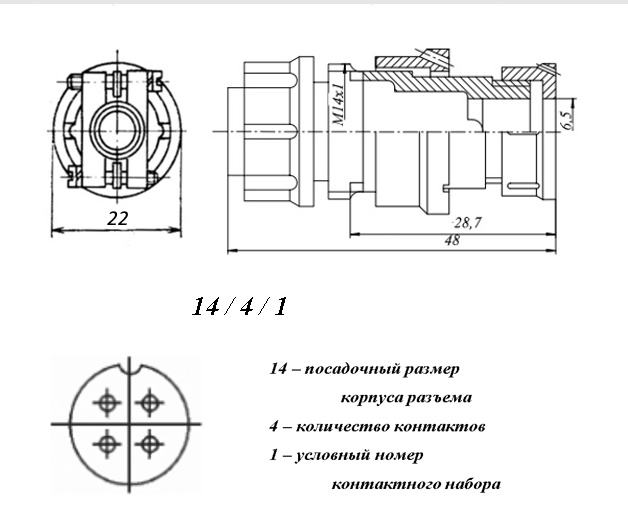 22

M14x1

6,5

28,7

48

14 / 4 / 1

14 – посадочный размер корпуса разъема

4 – количество контактов

1 – условный номер контактного набора